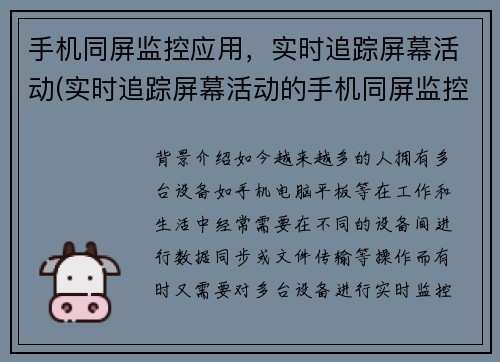 手机同屏监控应用，实时追踪屏幕活动(实时追踪屏幕活动的手机同屏监控

背景介绍如今越来越多的人拥有多台设备如手机电脑平板等在工作和生活中经常需要在不同的设备间进行数据同步或文件传输等操作而有时又需要对多台设备进行实时监控